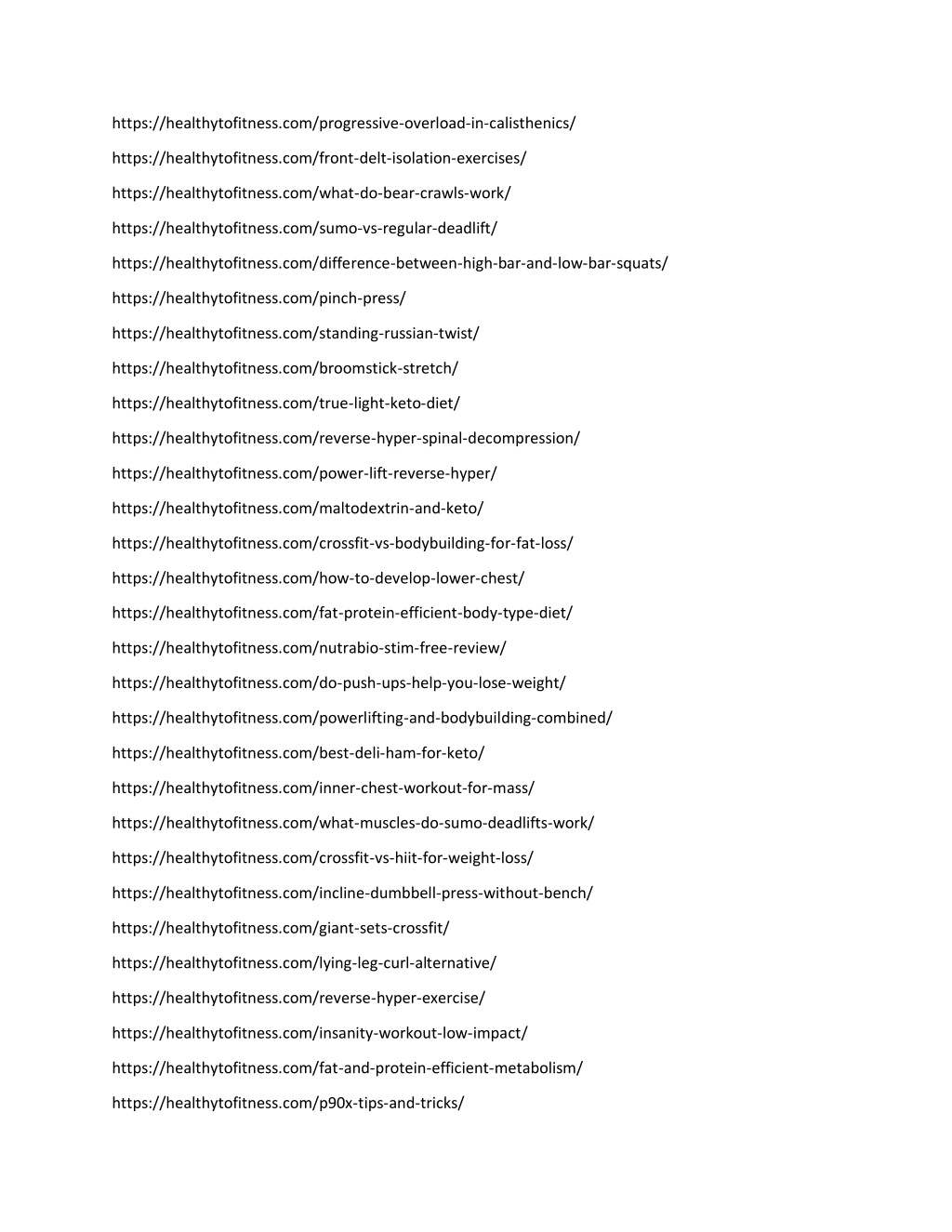 https://healthytofitness.com/progressive-overload-in-calisthenics/

https://healthytofitness.com/front-delt-isolation-exercises/

https://healthytofitness.com/what-do-bear-crawls-work/

https://healthytofitness.com/sumo-vs-regular-deadlift/

https://healthytofitness.com/difference-between-high-bar-and-low-bar-squats/

https://healthytofitness.com/pinch-press/

https://healthytofitness.com/standing-russian-twist/

https://healthytofitness.com/broomstick-stretch/

https://healthytofitness.com/true-light-keto-diet/

https://healthytofitness.com/reverse-hyper-spinal-decompression/

https://healthytofitness.com/power-lift-reverse-hyper/

https://healthytofitness.com/maltodextrin-and-keto/

https://healthytofitness.com/crossfit-vs-bodybuilding-for-fat-loss/

https://healthytofitness.com/how-to-develop-lower-chest/

https://healthytofitness.com/fat-protein-efficient-body-type-diet/

https://healthytofitness.com/nutrabio-stim-free-review/

https://healthytofitness.com/do-push-ups-help-you-lose-weight/

https://healthytofitness.com/powerlifting-and-bodybuilding-combined/

https://healthytofitness.com/best-deli-ham-for-keto/

https://healthytofitness.com/inner-chest-workout-for-mass/

https://healthytofitness.com/what-muscles-do-sumo-deadlifts-work/

https://healthytofitness.com/crossfit-vs-hiit-for-weight-loss/

https://healthytofitness.com/incline-dumbbell-press-without-bench/

https://healthytofitness.com/giant-sets-crossfit/

https://healthytofitness.com/lying-leg-curl-alternative/

https://healthytofitness.com/reverse-hyper-exercise/

https://healthytofitness.com/insanity-workout-low-impact/

https://healthytofitness.com/fat-and-protein-efficient-metabolism/

https://healthytofitness.com/p90x-tips-and-tricks/